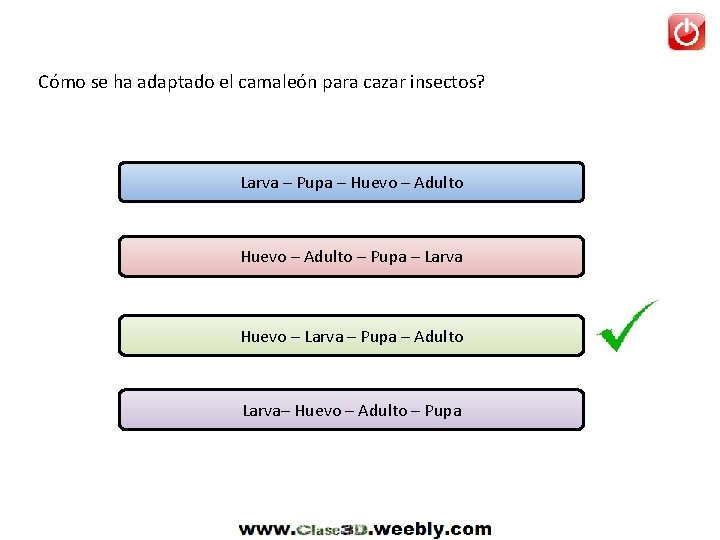 Cómo se ha adaptado el camaleón para cazar insectos?

Larva – Pupa – Huevo – Adulto

Huevo – Adulto – Pupa – Larva

Huevo – Larva – Pupa – Adulto

✓

Larva– Huevo – Adulto – Pupa

www.Clase3D.weebly.com